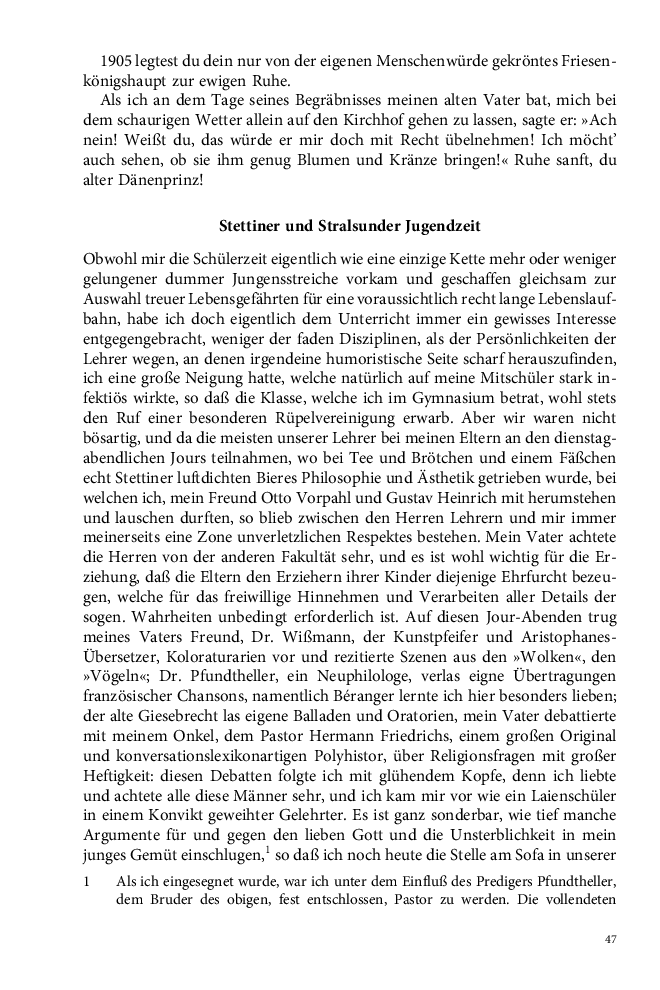 1905 legtest du dein nur von der eigenen Menschenwürde gekröntes Friesenkönigshaupt zur ewigen Ruhe.

Als ich an dem Tage seines Begräbnisses meinen alten Vater bat, mich bei dem schaurigen Wetter allein auf den Kirchhof gehen zu lassen, sagte er: »Ach nein! Weißt du, das würde er mir doch mit Recht übelnehmen! Ich möcht' auch sehen, ob sie ihm genug Blumen und Kränze bringen!« Ruhe sanft, du alter Dänenprinz!

Stettiner und Stralsunder Jugendzeit

Obwohl mir die Schülerzeit eigentlich wie eine einzige Kette mehr oder weniger gelungener dummer Jungensstreiche vorkam und geschaffen gleichsam zur Auswahl treuer Lebensgefährten für eine voraussichtlich recht lange Lebenslaufbahn, habe ich doch eigentlich dem Unterricht immer ein gewisses Interesse entgegengebracht, weniger der faden Disziplinen, als der Persönlichkeiten der Lehrer wegen, an denen irgendeine humoristische Seite scharf herauszufinden, ich eine große Neigung hatte, welche natürlich auf meine Mitschüler stark infektiös wirkte, so daß die Klasse, welche ich im Gymnasium betrat, wohl stets den Ruf einer besonderen Rüpelvereinigung erwarb. Aber wir waren nicht bösartig, und da die meisten unserer Lehrer bei meinen Eltern an den dienstagabendlichen Jours teilnahmen, wo bei Tee und Brötchen und einem Fäßchen echt Stettiner luftdichten Bieres Philosophie und Ästhetik getrieben wurde, bei welchen ich, mein Freund Otto Vorpahl und Gustav Heinrich mit herumstehen und lauschen durften, so blieb zwischen den Herren Lehrern und mir immer meinerseits eine Zone unverletzlichen Respektes bestehen. Mein Vater achtete die Herren von der anderen Fakultät sehr, und es ist wohl wichtig für die Erziehung, daß die Eltern den Erziehern ihrer Kinder diejenige Ehrfurcht bezeugen, welche für das freiwillige Hinnehmen und Verarbeiten aller Details der sogen. Wahrheiten unbedingt erforderlich ist. Auf diesen Jour-Abenden trug meines Vaters Freund, Dr. Wißmann, der Kunstpfeifer und Aristophanes-Übersetzer, Koloraturarien vor und rezitierte Szenen aus den »Wolken«, den »Vögeln«; Dr. Pfundtheller, ein Neuphilologe, verlas eigne Übertragungen französischer Chansons, namentlich Béranger lernte ich hier besonders lieben; der alte Giesebrecht las eigene Balladen und Oratorien, mein Vater debattierte mit meinem Onkel, dem Pastor Hermann Friedrichs, einem großen Original und konversationslexikonartigen Polyhistor, über Religionsfragen mit großer Heftigkeit: diesen Debatten folgte ich mit glühendem Kopfe, denn ich liebte und achtete alle diese Männer sehr, und ich kam mir vor wie ein Laienschüler in einem Konvikt geweihter Gelehrter. Es ist ganz sonderbar, wie tief manche Argumente für und gegen den lieben Gott und die Unsterblichkeit in mein junges Gemüt einschlugen,$^1$ so daß ich noch heute die Stelle am Sofa in unserer

1 Als ich eingesegnet wurde, war ich unter dem Einfluß des Predigers Pfundtheller, dem Bruder des obigen, fest entschlossen, Pastor zu werden. Die vollendeten

47